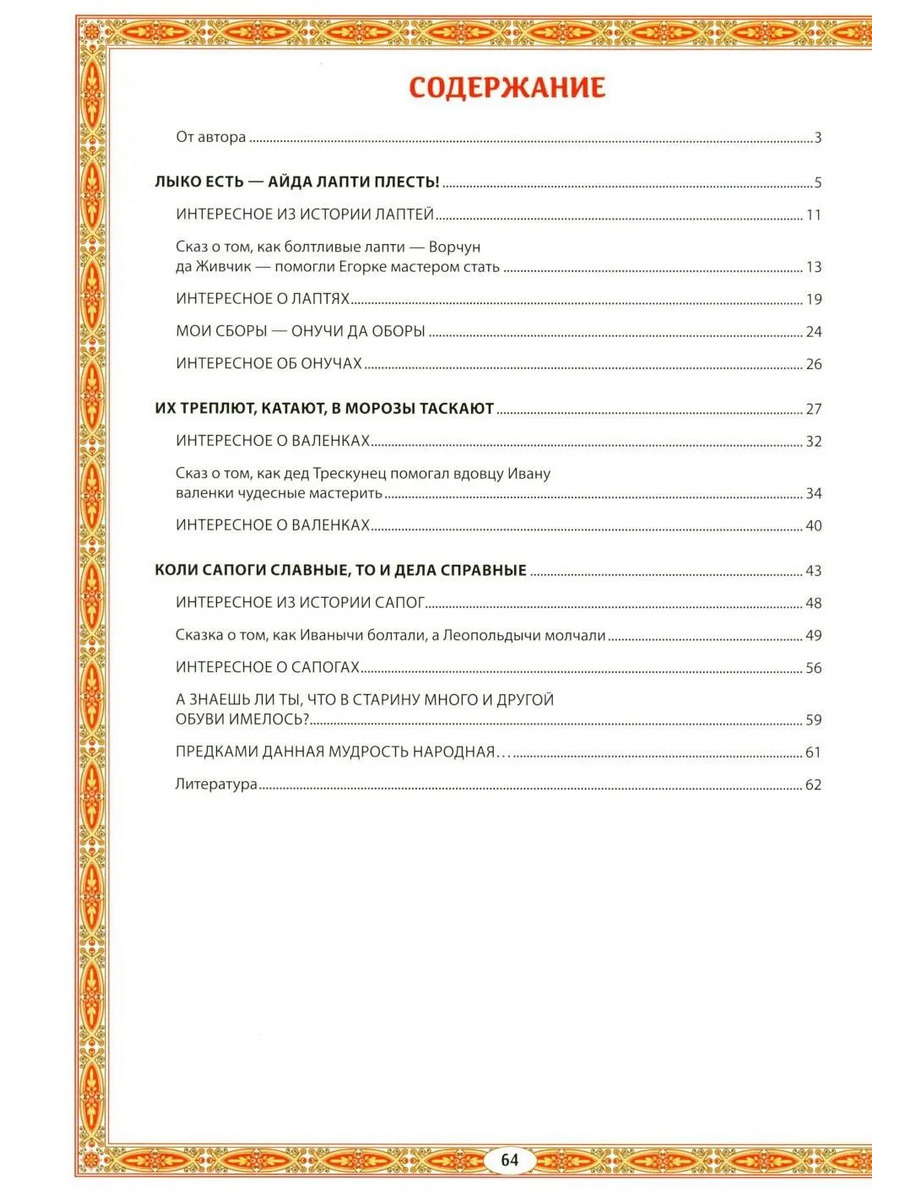 СОДЕРЖАНИЕ

От автора 3

ЛЫКО ЕСТЬ — АЙДА ЛАПТИ ПЛЕСТЬ! 5

ИНТЕРЕСНОЕ ИЗ ИСТОРИИ ЛАПТЕЙ 11

Сказ о том, как болтливые лапти — Ворчун да Живчик — помогли Егорке мастером стать 13

ИНТЕРЕСНОЕ О ЛАПТЯХ 19

МОИ СБОРЫ — ОНУЧИ ДА ОБОРЫ 24

ИНТЕРЕСНОЕ ОБ ОНУЧАХ 26

ИХ ТРЕПЛЮТ, КАТАЮТ, В МОРОЗЫ ТАСКАЮТ 27

ИНТЕРЕСНОЕ О ВАЛЕНКАХ 32

Сказ о том, как дед Трескунец помогал вдовцу Ивану валенки чудесные мастерить 34

ИНТЕРЕСНОЕ О ВАЛЕНКАХ 40

КОЛИ САПОГИ СЛАВНЫЕ, ТО И ДЕЛА СПРАВНЫЕ 43

ИНТЕРЕСНОЕ ИЗ ИСТОРИИ САПОГ 48

Сказка о том, как Иванычи болтали, а Леопольдычи молчали 49

ИНТЕРЕСНОЕ О САПОГАХ 56

А ЗНАЕШЬ ЛИ ТЫ, ЧТО В СТАРИНУ МНОГО И ДРУГОЙ ОБУВИ ИМЕЛОСЬ? 59

ПРЕДКАМИ ДАННАЯ МУДРОСТЬ НАРОДНАЯ… 61

Литература 62

64